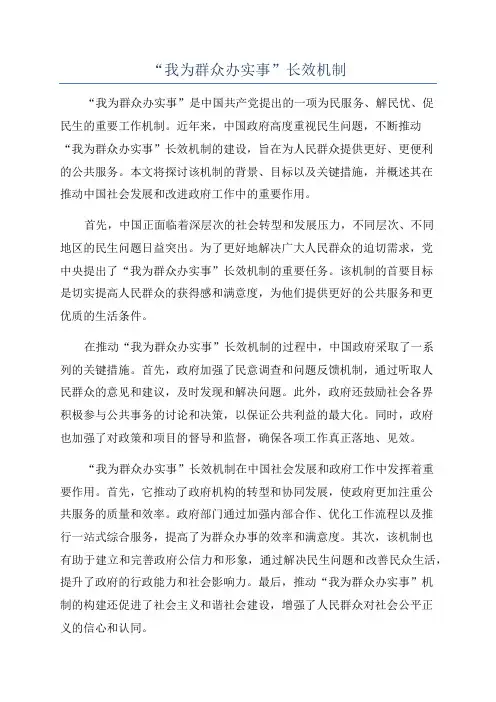 “我为群众办实事”长效机制

“我为群众办实事”是中国共产党提出的一项为民服务、解民忧、促民生的重要工作机制。近年来，中国政府高度重视民生问题，不断推动“我为群众办实事”长效机制的建设，旨在为人民群众提供更好、更便利的公共服务。本文将探讨该机制的背景、目标以及关键措施，并概述其在推动中国社会发展和改进政府工作中的重要作用。

首先，中国正面临着深层次的社会转型和发展压力，不同层次、不同地区的民生问题日益突出。为了更好地解决广大人民群众的迫切需求，党中央提出了“我为群众办实事”长效机制的重要任务。该机制的首要目标是切实提高人民群众的获得感和满意度，为他们提供更好的公共服务和更优质的生活条件。

在推动“我为群众办实事”长效机制的过程中，中国政府采取了一系列的关键措施。首先，政府加强了民意调查和问题反馈机制，通过听取人民群众的意见和建议，及时发现和解决问题。此外，政府还鼓励社会各界积极参与公共事务的讨论和决策，以保证公共利益的最大化。同时，政府也加强了对政策和项目的督导和监督，确保各项工作真正落地、见效。

“我为群众办实事”长效机制在中国社会发展和政府工作中发挥着重要作用。首先，它推动了政府机构的转型和协同发展，使政府更加注重公共服务的质量和效率。政府部门通过加强内部合作、优化工作流程以及推行一站式综合服务，提高了为群众办事的效率和满意度。其次，该机制也有助于建立和完善政府公信力和形象，通过解决民生问题和改善民众生活，提升了政府的行政能力和社会影响力。最后，推动“我为群众办实事”机制的构建还促进了社会主义和谐社会建设，增强了人民群众对社会公平正义的信心和认同。